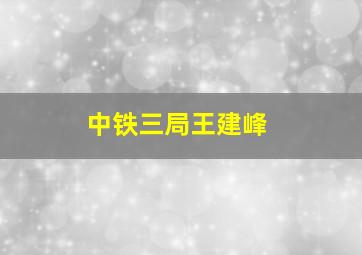 中铁三局王建峰